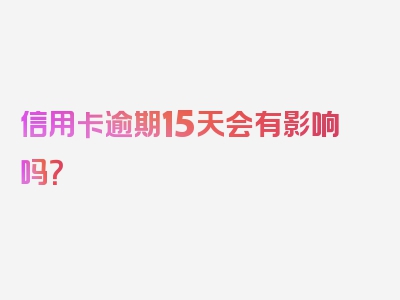 信用卡逾期15天会有影响吗?